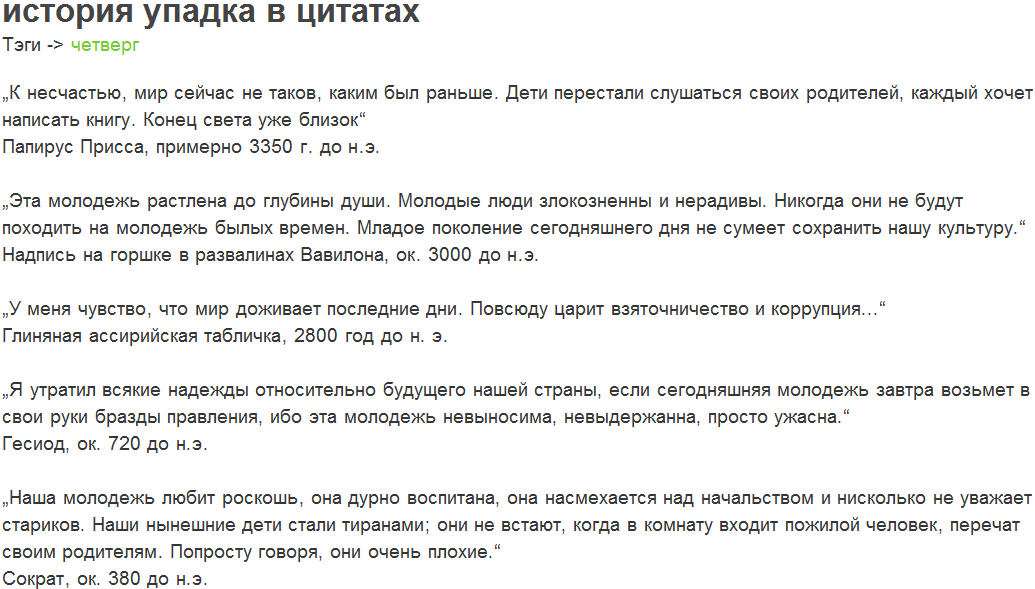 история упадка в цитатах
Тэги -> четверг

„К несчастью, мир сейчас не таков, каким был раньше. Дети перестали слушаться своих родителей, каждый хочет написать книгу. Конец света уже близок“
Папирус Присса, примерно 3350 г. до н.э.

„Эта молодежь растлена до глубины души. Молодые люди злокозненны и нерадивы. Никогда они не будут походить на молодежь былых времен. Младое поколение сегодняшнего дня не сумеет сохранить нашу культуру.“
Надпись на горшке в развалинах Вавилона, ок. 3000 до н.э.

„У меня чувство, что мир доживает последние дни. Повсюду царит взяточничество и коррупция…“
Глиняная ассирийская табличка, 2800 год до н. э.

„Я утратил всякие надежды относительно будущего нашей страны, если сегодняшняя молодежь завтра возьмет в свои руки бразды правления, ибо эта молодежь невыносима, невыдержанна, просто ужасна.“
Гесиод, ок. 720 до н.э.

„Наша молодежь любит роскошь, она дурно воспитана, она насмехается над начальством и нисколько не уважает стариков. Наши нынешние дети стали тиранами; они не встают, когда в комнату входит пожилой человек, перечат своим родителям. Попросту говоря, они очень плохие.“
Сократ, ок. 380 до н.э.